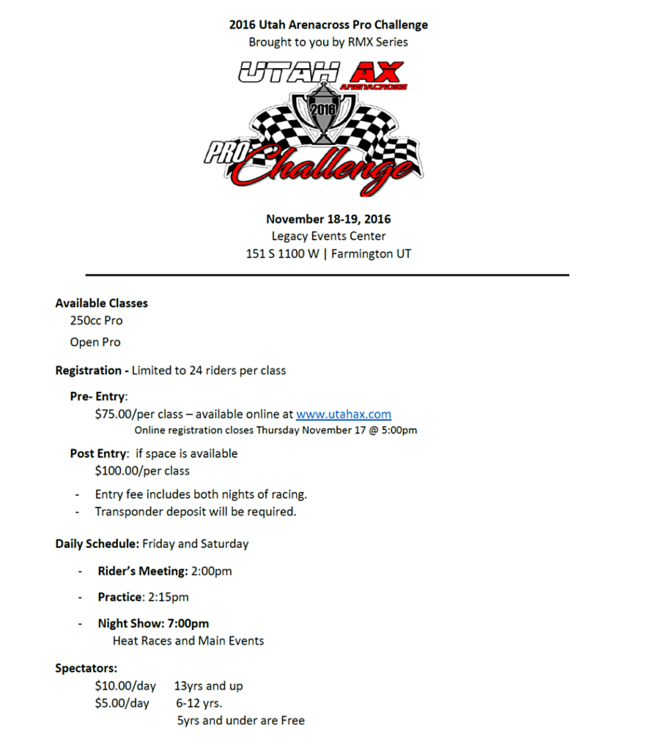 2016 Utah Arenacross Pro Challenge
Brought to you by RMX Series

UTAH AX ARENACROSS
2016
PRO Challenge

November 18-19, 2016
Legacy Events Center
151 S 1100 W | Farmington UT

Available Classes
250cc Pro
Open Pro

Registration - Limited to 24 riders per class

Pre- Entry:
$75.00/per class – available online at www.utahax.com
Online registration closes Thursday November 17 @ 5:00pm

Post Entry: if space is available
$100.00/per class

- Entry fee includes both nights of racing.
- Transponder deposit will be required.

Daily Schedule: Friday and Saturday

- Rider's Meeting: 2:00pm

- Practice: 2:15pm

- Night Show: 7:00pm
Heat Races and Main Events

Spectators:
$10.00/day 13yrs and up
$5.00/day 6-12 yrs.
5yrs and under are Free